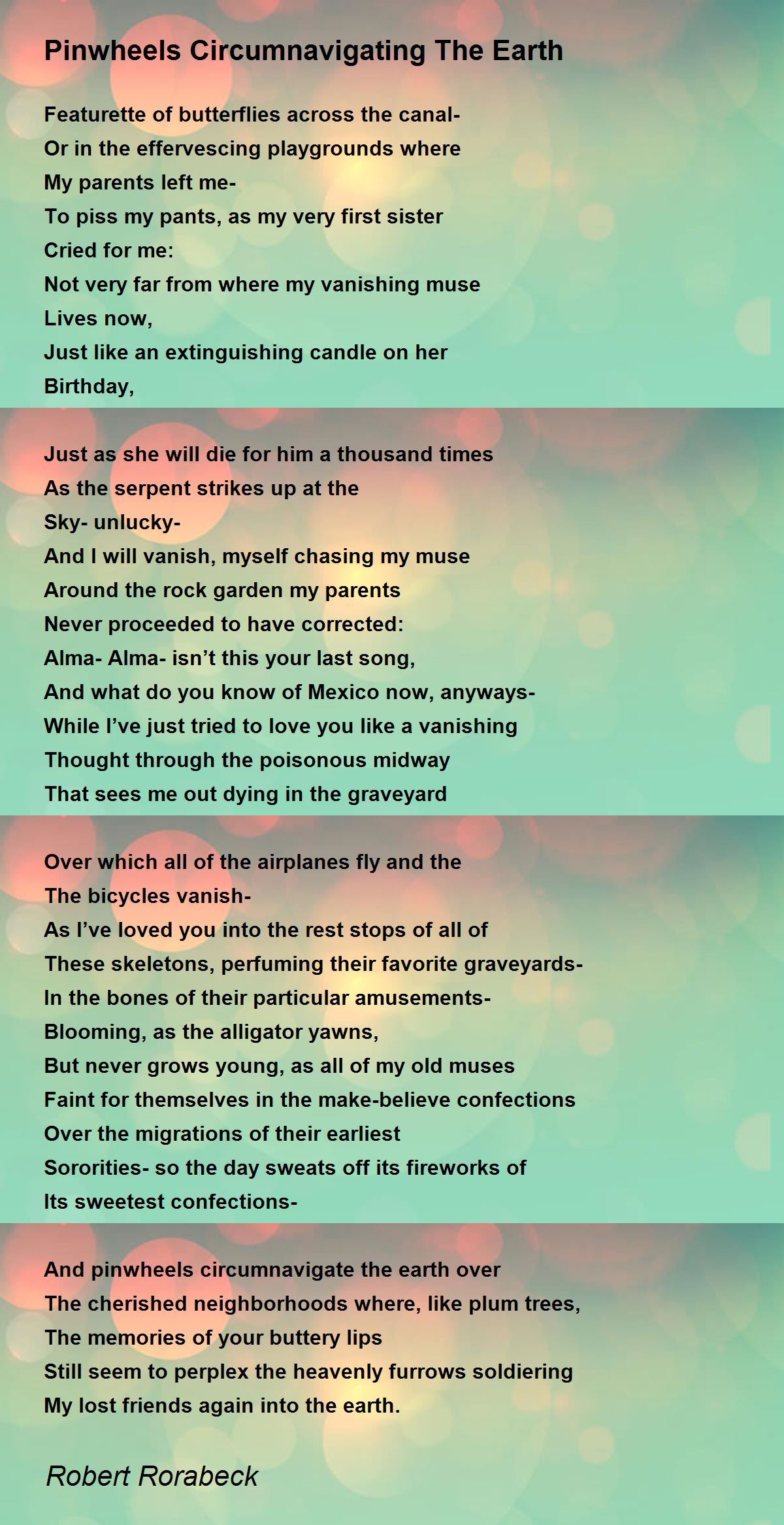 Pinwheels Circumnavigating The Earth

Featurette of butterflies across the canal-
Or in the effervescing playgrounds where
My parents left me-
To piss my pants, as my very first sister
Cried for me:
Not very far from where my vanishing muse
Lives now,
Just like an extinguishing candle on her
Birthday,

Just as she will die for him a thousand times
As the serpent strikes up at the
Sky- unlucky-
And I will vanish, myself chasing my muse
Around the rock garden my parents
Never proceeded to have corrected:
Alma- Alma- isn't this your last song,
And what do you know of Mexico now, anyways-
While I've just tried to love you like a vanishing
Thought through the poisonous midway
That sees me out dying in the graveyard

Over which all of the airplanes fly and the
The bicycles vanish-
As I've loved you into the rest stops of all of
These skeletons, perfuming their favorite graveyards-
In the bones of their particular amusements-
Blooming, as the alligator yawns,
But never grows young, as all of my old muses
Faint for themselves in the make-believe confections
Over the migrations of their earliest
Sororities- so the day sweats off its fireworks of
Its sweetest confections-

And pinwheels circumnavigate the earth over
The cherished neighborhoods where, like plum trees,
The memories of your buttery lips
Still seem to perplex the heavenly furrows soldiering
My lost friends again into the earth.

Robert Rorabeck